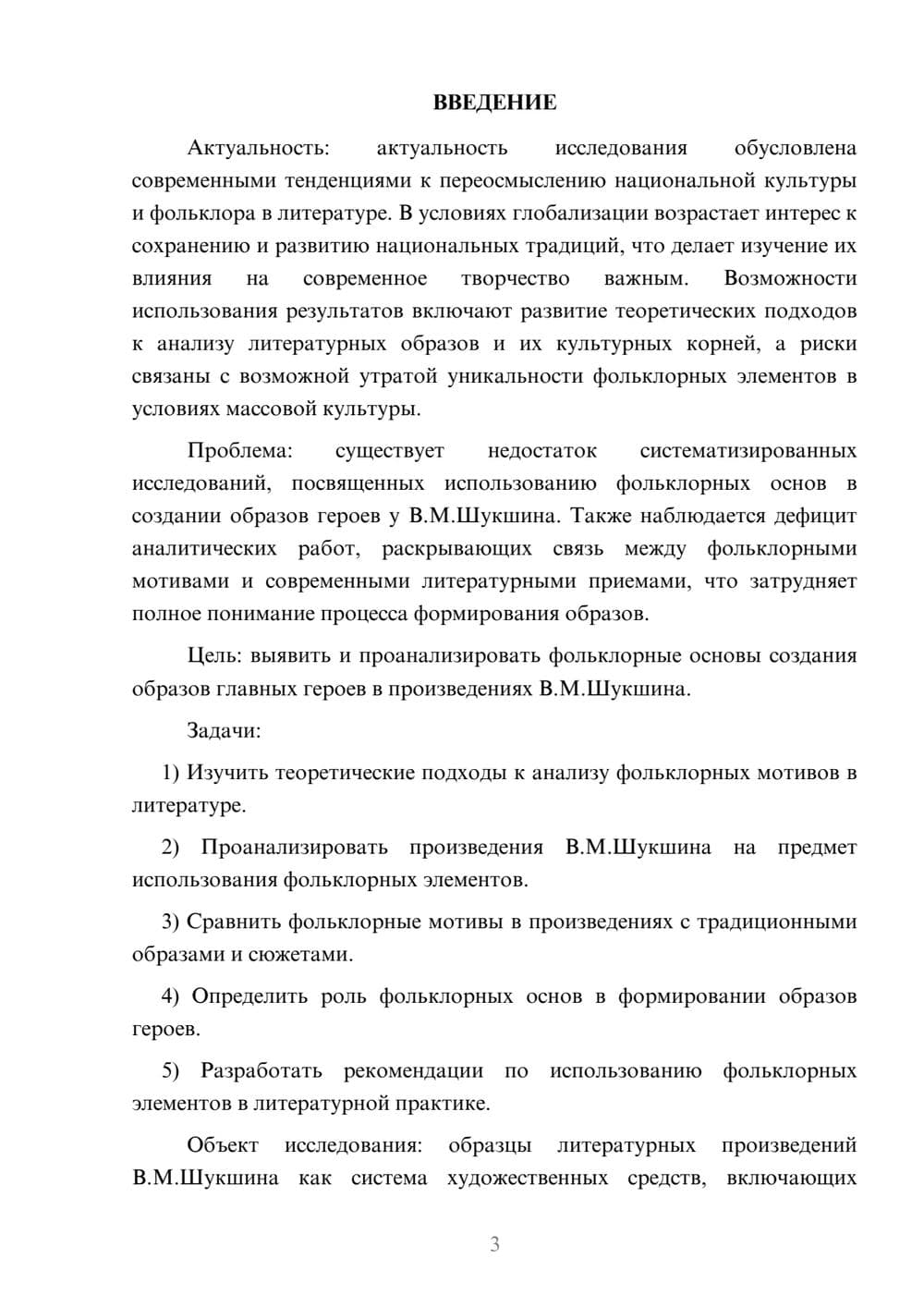 ВВЕДЕНИЕ

Актуальность: актуальность исследования обусловлена современными тенденциями к переосмыслению национальной культуры и фольклора в литературе. В условиях глобализации возрастает интерес к сохранению и развитию национальных традиций, что делает изучение их влияния на современное творчество важным. Возможности использования результатов включают развитие теоретических подходов к анализу литературных образов и их культурных корней, а риски связаны с возможной утратой уникальности фольклорных элементов в условиях массовой культуры.

Проблема: существует недостаток систематизированных исследований, посвященных использованию фольклорных основ в создании образов героев у В.М.Шукшина. Также наблюдается дефицит аналитических работ, раскрывающих связь между фольклорными мотивами и современными литературными приемами, что затрудняет полное понимание процесса формирования образов.

Цель: выявить и проанализировать фольклорные основы создания образов главных героев в произведениях В.М.Шукшина.

Задачи:

1) Изучить теоретические подходы к анализу фольклорных мотивов в литературе.

2) Проанализировать произведения В.М.Шукшина на предмет использования фольклорных элементов.

3) Сравнить фольклорные мотивы в произведениях с традиционными образами и сюжетами.

4) Определить роль фольклорных основ в формировании образов героев.

5) Разработать рекомендации по использованию фольклорных элементов в литературной практике.

Объект исследования: образцы литературных произведений В.М.Шукшина как система художественных средств, включающих

3